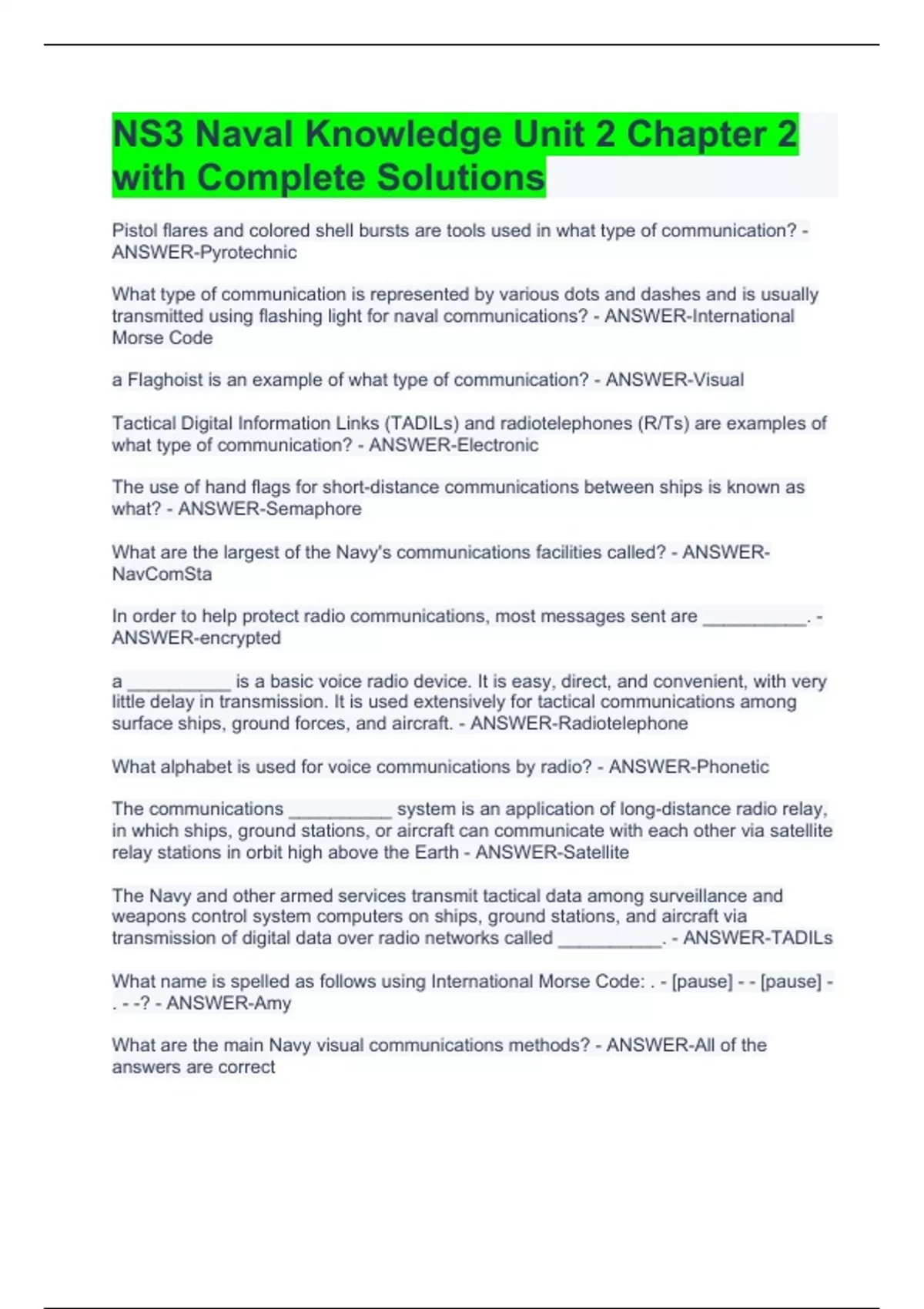 NS3 Naval Knowledge Unit 2 Chapter 2 with Complete Solutions

Pistol flares and colored shell bursts are tools used in what type of communication? - ANSWER-Pyrotechnic

What type of communication is represented by various dots and dashes and is usually transmitted using flashing light for naval communications? - ANSWER-International Morse Code

a Flaghoist is an example of what type of communication? - ANSWER-Visual

Tactical Digital Information Links (TADILs) and radiotelephones (R/Ts) are examples of what type of communication? - ANSWER-Electronic

The use of hand flags for short-distance communications between ships is known as what? - ANSWER-Semaphore

What are the largest of the Navy's communications facilities called? - ANSWER-NavComSta

In order to help protect radio communications, most messages sent are __________. - ANSWER-encrypted

a __________ is a basic voice radio device. It is easy, direct, and convenient, with very little delay in transmission. It is used extensively for tactical communications among surface ships, ground forces, and aircraft. - ANSWER-Radiotelephone

What alphabet is used for voice communications by radio? - ANSWER-Phonetic

The communications __________ system is an application of long-distance radio relay, in which ships, ground stations, or aircraft can communicate with each other via satellite relay stations in orbit high above the Earth - ANSWER-Satellite

The Navy and other armed services transmit tactical data among surveillance and weapons control system computers on ships, ground stations, and aircraft via transmission of digital data over radio networks called __________. - ANSWER-TADILs

What name is spelled as follows using International Morse Code: . - [pause] - - [pause] - . - -? - ANSWER-Amy

What are the main Navy visual communications methods? - ANSWER-All of the answers are correct